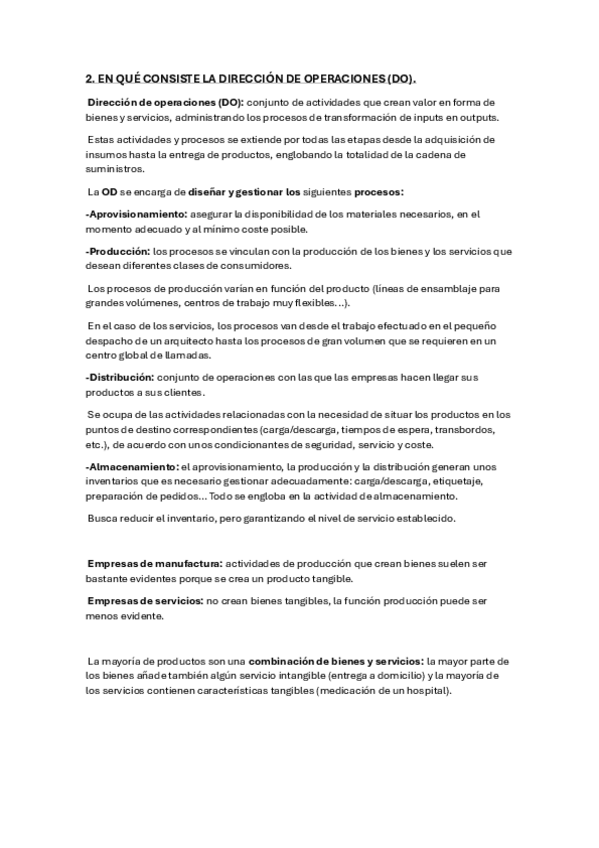 2. EN QUÉ CONSISTE LA DIRECCIÓN DE OPERACIONES (DO).

Dirección de operaciones (DO): conjunto de actividades que crean valor en forma de bienes y servicios, administrando los procesos de transformación de inputs en outputs.

Estas actividades y procesos se extiende por todas las etapas desde la adquisición de insumos hasta la entrega de productos, englobando la totalidad de la cadena de suministros.

La OD se encarga de diseñar y gestionar los siguientes procesos:

-Aprovisionamiento: asegurar la disponibilidad de los materiales necesarios, en el momento adecuado y al mínimo coste posible.

-Producción: los procesos se vinculan con la producción de los bienes y los servicios que desean diferentes clases de consumidores.

Los procesos de producción varían en función del producto (líneas de ensamblaje para grandes volúmenes, centros de trabajo muy flexibles...).

En el caso de los servicios, los procesos van desde el trabajo efectuado en el pequeño despacho de un arquitecto hasta los procesos de gran volumen que se requieren en un centro global de llamadas.

-Distribución: conjunto de operaciones con las que las empresas hacen llegar sus productos a sus clientes.

Se ocupa de las actividades relacionadas con la necesidad de situar los productos en los puntos de destino correspondientes (carga/descarga, tiempos de espera, transbordos, etc.), de acuerdo con unos condicionantes de seguridad, servicio y coste.

-Almacenamiento: el aprovisionamiento, la producción y la distribución generan unos inventarios que es necesario gestionar adecuadamente: carga/descarga, etiquetaje, preparación de pedidos... Todo se engloba en la actividad de almacenamiento.

Busca reducir el inventario, pero garantizando el nivel de servicio establecido.

Empresas de manufactura: actividades de producción que crean bienes suelen ser bastante evidentes porque se crea un producto tangible.

Empresas de servicios: no crean bienes tangibles, la función producción puede ser menos evidente.

La mayoría de productos son una combinación de bienes y servicios: la mayor parte de los bienes añade también algún servicio intangible (entrega a domicilio) y la mayoría de los servicios contienen características tangibles (medicación de un hospital).